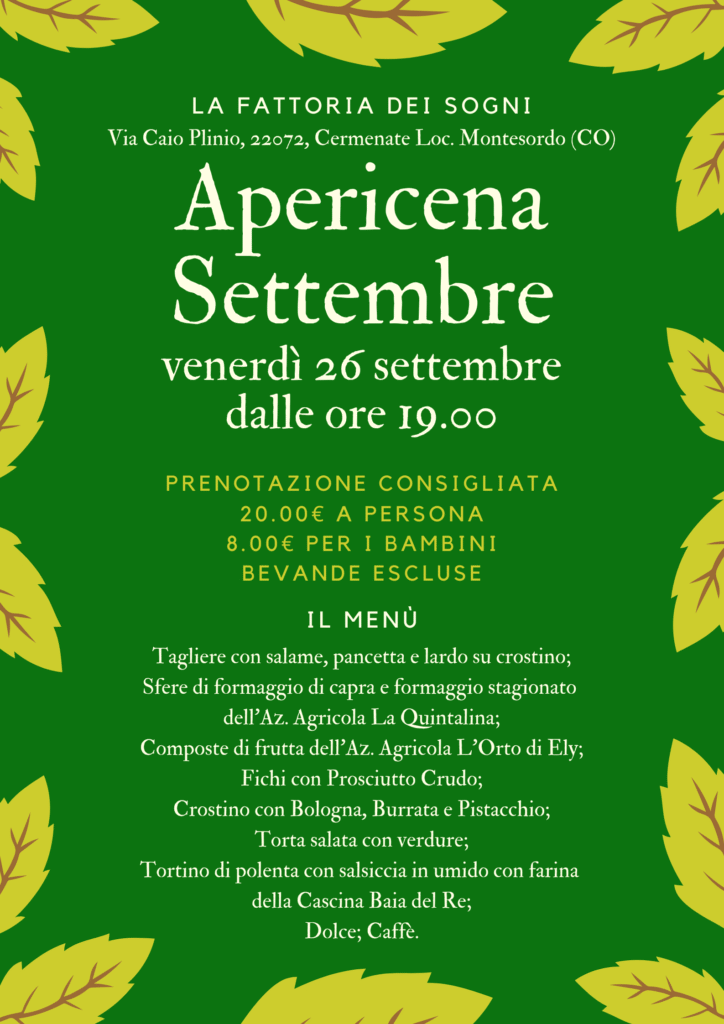 LA FATTORIA DEI SOGNI
Via Caio Plinio, 22072, Cermenate Loc. Montesordo (CO)

Apericena Settembre

venerdì 26 settembre dalle ore 19.00

PRENOTAZIONE CONSIGLIATA
20.00€ A PERSONA
8.00€ PER I BAMBINI
BEVANDE ESCLUSE

IL MENÙ

Tagliere con salame, pancetta e lardo su crostino;
Sfere di formaggio di capra e formaggio stagionato dell'Az. Agricola La Quintalina;
Composte di frutta dell'Az. Agricola L'Orto di Ely;
Fichi con Prosciutto Crudo;
Crostino con Bologna, Burrata e Pistacchio;
Torta salata con verdure;
Tortino di polenta con salsiccia in umido con farina della Cascina Baia del Re;
Dolce; Caffè.